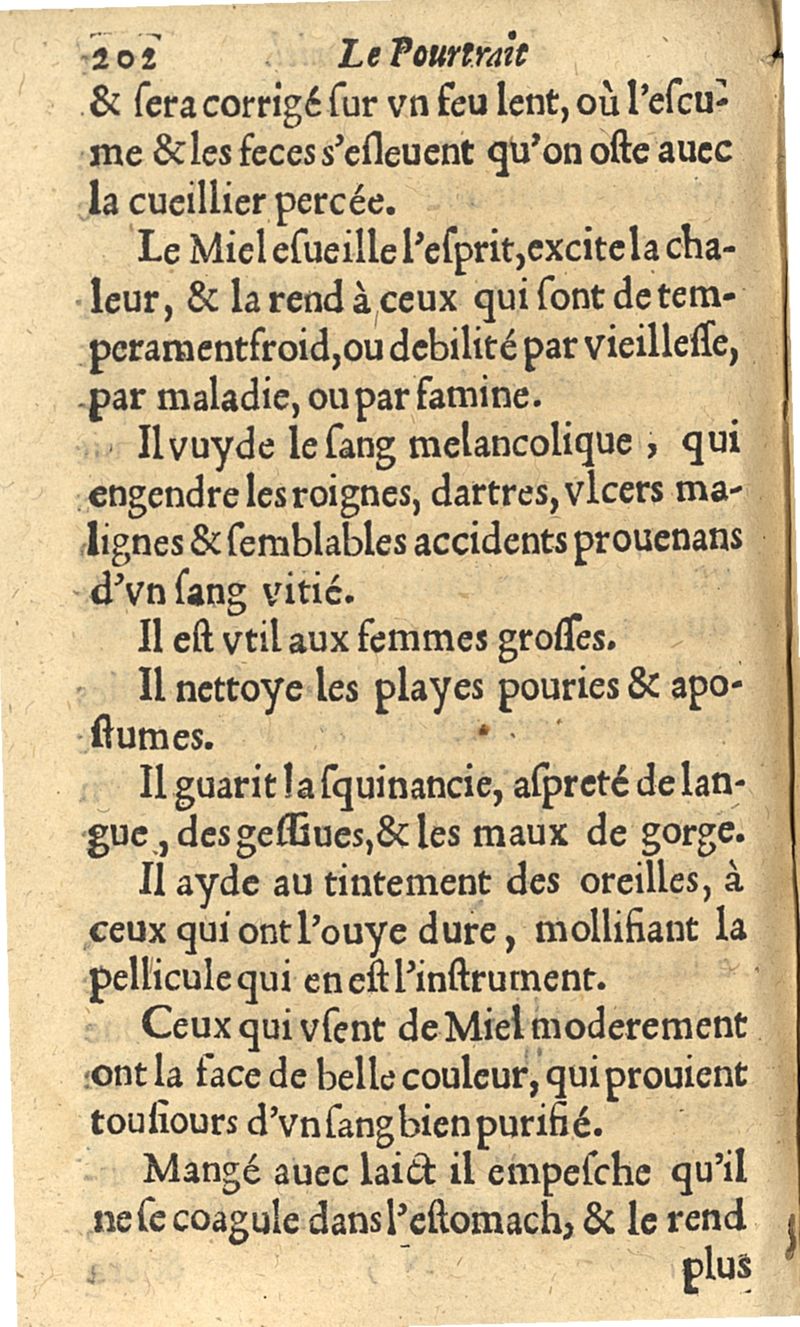 202 Le Pourtrait

& ſera corrigé ſur vn feu lent, où l'eſcume & les feces s'eſleuent qu'on oſte auec la cueillier percée.

Le Miel eſueille l'eſprit, excite la chaleur, & la rend à ceux qui ſont de temperament froid, ou debilité par vieilleſſe, par maladie, ou par famine.

Il vuyde le ſang melancolique, qui engendre les roignes, dartres, vlcers malignes & ſemblables accidents prouenans d'vn ſang vitié.

Il eſt vtil aux femmes groſſes.

Il nettoye les playes pouries & apoſtumes.

Il guarit la ſquinancie, aſpreté de langue, des geſſiues, & les maux de gorge.

Il ayde au tintement des oreilles, à ceux qui ont l'ouye dure, mollifiant la pellicule qui en eſt l'inſtrument.

Ceux qui vſent de Miel moderement ont la face de belle couleur, qui prouient touſiours d'vn ſang bien purifié.

Mangé auec laict il empeſche qu'il ne ſe coagule dans l'eſtomach, & le rend plus